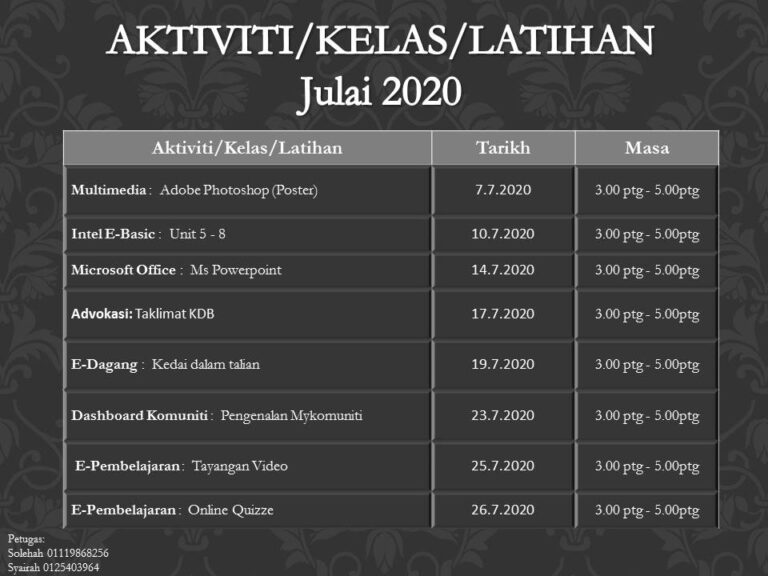 AKTIVITI/KELAS/LATIHAN
Julai 2020

| Aktiviti/Kelas/Latihan | Tarikh | Masa |
|---|---|---|
| Multimedia : Adobe Photoshop (Poster) | 7.7.2020 | 3.00 ptg - 5.00ptg |
| Intel E-Basic : Unit 5 - 8 | 10.7.2020 | 3.00 ptg - 5.00ptg |
| Microsoft Office : Ms Powerpoint | 14.7.2020 | 3.00 ptg - 5.00ptg |
| Advokasi: Taklimat KDB | 17.7.2020 | 3.00 ptg - 5.00ptg |
| E-Dagang : Kedai dalam talian | 19.7.2020 | 3.00 ptg - 5.00ptg |
| Dashboard Komuniti : Pengenalan Mykomuniti | 23.7.2020 | 3.00 ptg - 5.00ptg |
| E-Pembelajaran : Tayangan Video | 25.7.2020 | 3.00 ptg - 5.00ptg |
| E-Pembelajaran : Online Quizze | 26.7.2020 | 3.00 ptg - 5.00ptg |

Petugas:
Solehah 01119868256
Syairah 0125403964